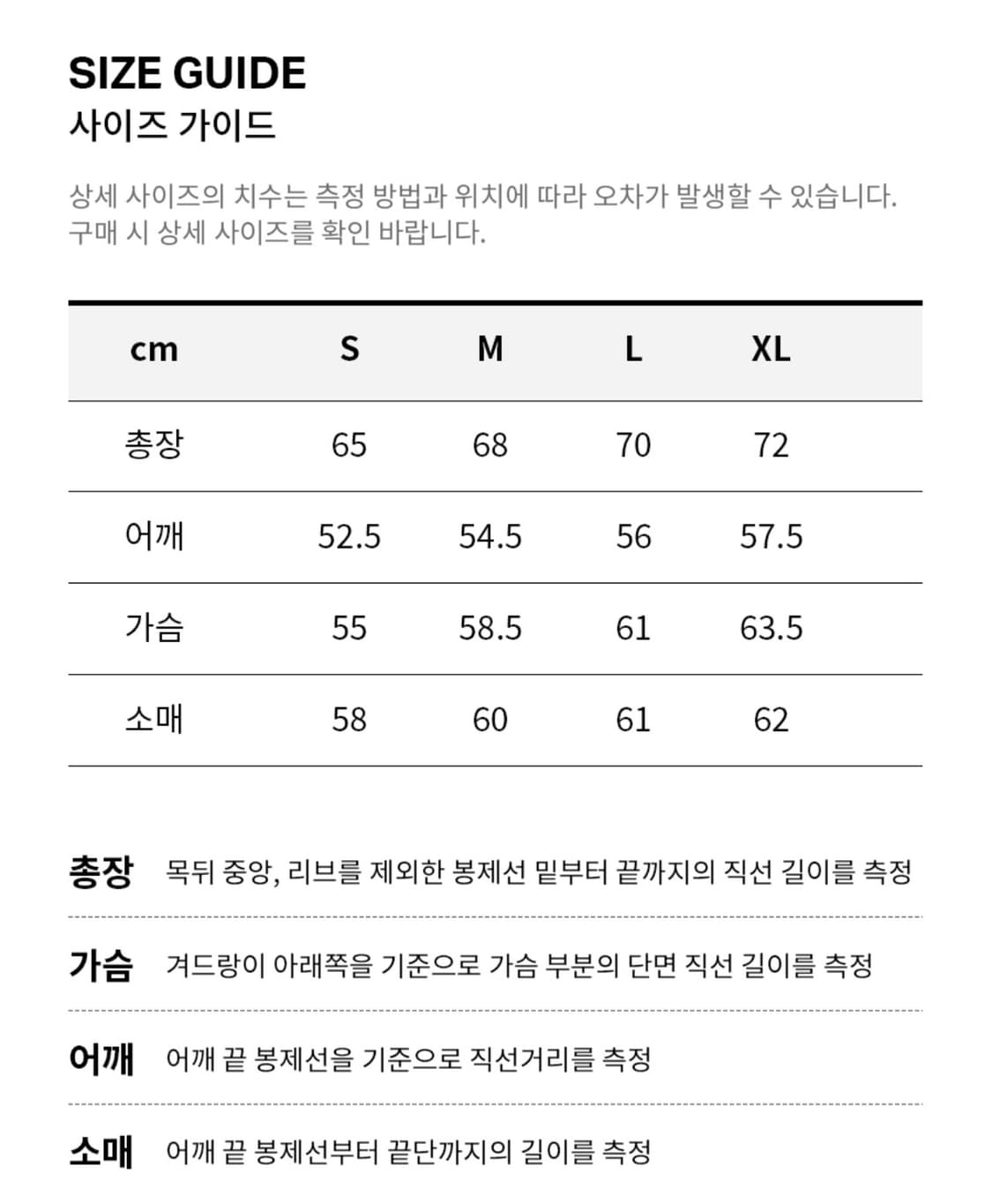 SIZE GUIDE
사이즈 가이드

상세 사이즈의 치수는 측정 방법과 위치에 따라 오차가 발생할 수 있습니다. 구매 시 상세 사이즈를 확인 바랍니다.

| cm | S | M | L | XL |
|---|---|---|---|---|
| 총장 | 65 | 68 | 70 | 72 |
| 어깨 | 52.5 | 54.5 | 56 | 57.5 |
| 가슴 | 55 | 58.5 | 61 | 63.5 |
| 소매 | 58 | 60 | 61 | 62 |

총장 목뒤 중앙, 리브를 제외한 봉제선 밑부터 끝까지의 직선 길이를 측정

가슴 겨드랑이 아래쪽을 기준으로 가슴 부분의 단면 직선 길이를 측정

어깨 어깨 끝 봉제선을 기준으로 직선거리를 측정

소매 어깨 끝 봉제선부터 끝단까지의 길이를 측정